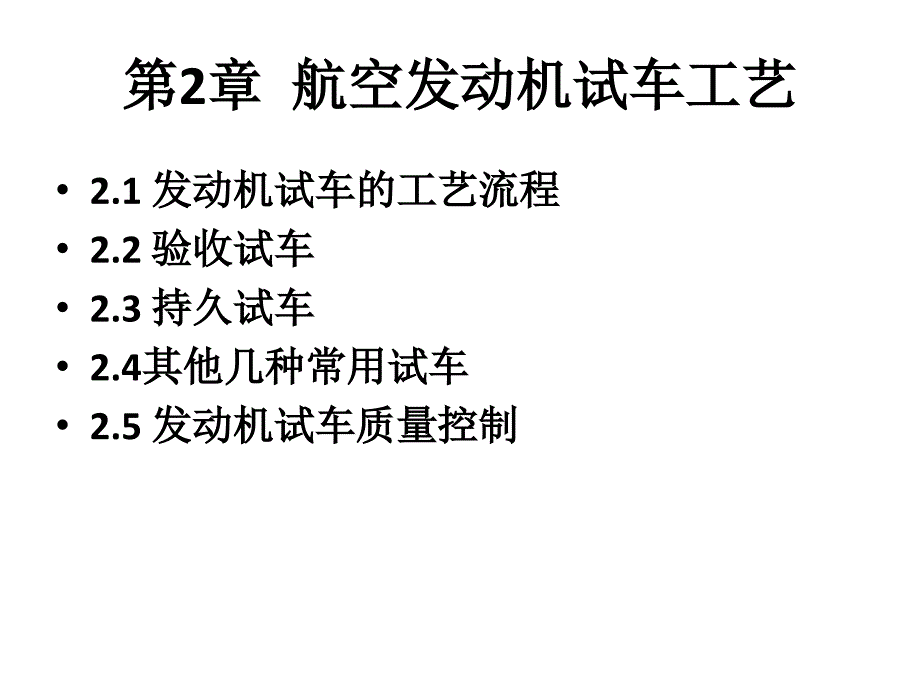 第2章 航空发动机试车工艺

• 2.1 发动机试车的工艺流程
• 2.2 验收试车
• 2.3 持久试车
• 2.4其他几种常用试车
• 2.5 发动机试车质量控制